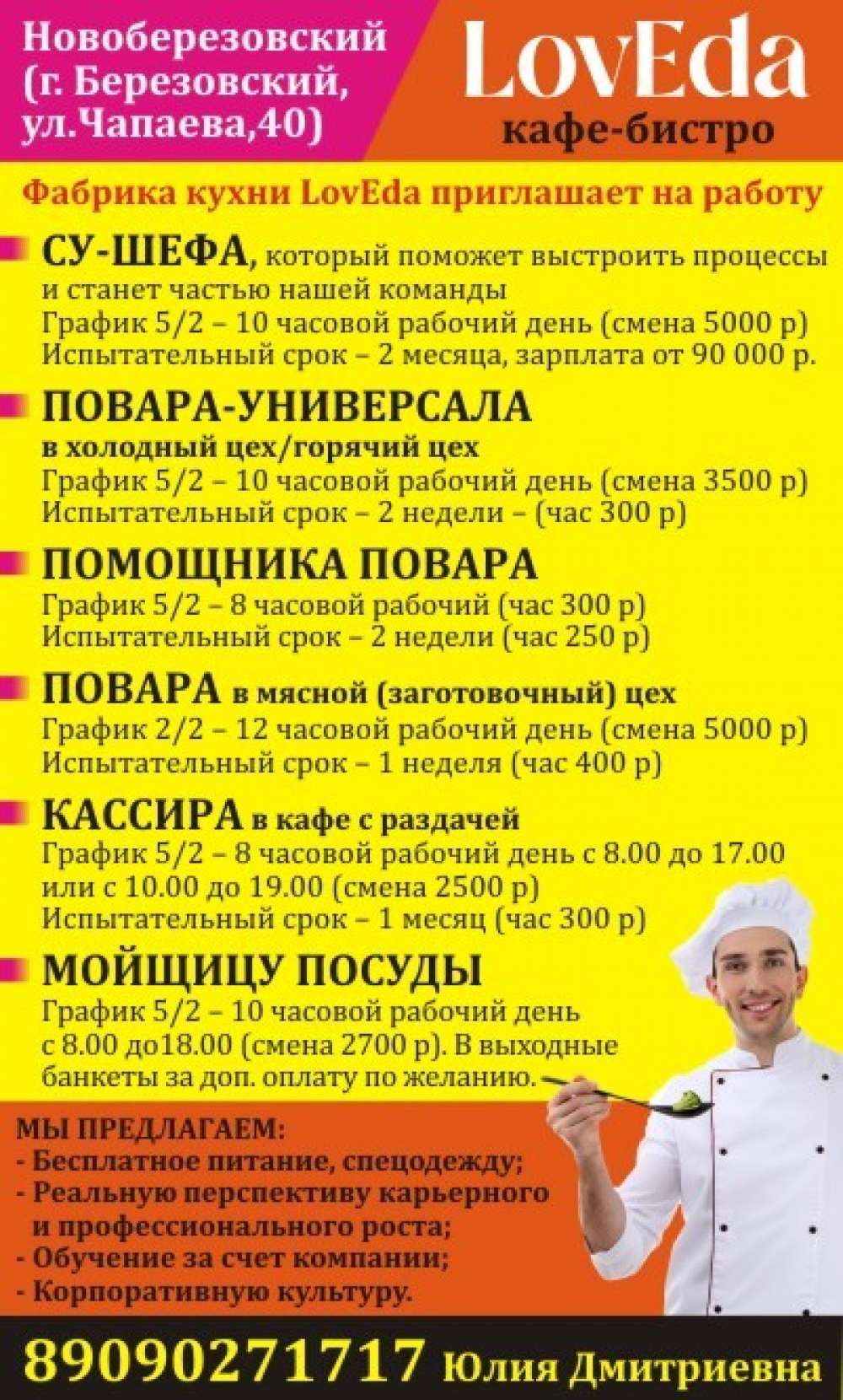 Новоберезовский (г. Березовский, ул.Чапаева,40)

LovEda
кафе-бистро

Фабрика кухни LovEda приглашает на работу

СУ-ШЕФА, который поможет выстроить процессы и станет частью нашей команды
График 5/2 – 10 часовой рабочий день (смена 5000 р)
Испытательный срок – 2 месяца, зарплата от 90 000 р.

ПОВАРА-УНИВЕРСАЛА
в холодный цех/горячий цех
График 5/2 – 10 часовой рабочий день (смена 3500 р)
Испытательный срок – 2 недели – (час 300 р)

ПОМОЩНИКА ПОВАРА
График 5/2 – 8 часовой рабочий (час 300 р)
Испытательный срок – 2 недели (час 250 р)

ПОВАРА в мясной (заготовочный) цех
График 2/2 – 12 часовой рабочий день (смена 5000 р)
Испытательный срок – 1 неделя (час 400 р)

КАССИРА в кафе с раздачей
График 5/2 – 8 часовой рабочий день с 8.00 до 17.00 или с 10.00 до 19.00 (смена 2500 р)
Испытательный срок – 1 месяц (час 300 р)

МОЙЩИЦУ ПОСУДЫ
График 5/2 – 10 часовой рабочий день с 8.00 до18.00 (смена 2700 р). В выходные банкеты за доп. оплату по желанию.

МЫ ПРЕДЛАГАЕМ:
- Бесплатное питание, спецодежду;
- Реальную перспективу карьерного и профессионального роста;
- Обучение за счет компании;
- Корпоративную культуру.

89090271717 Юлия Дмитриевна